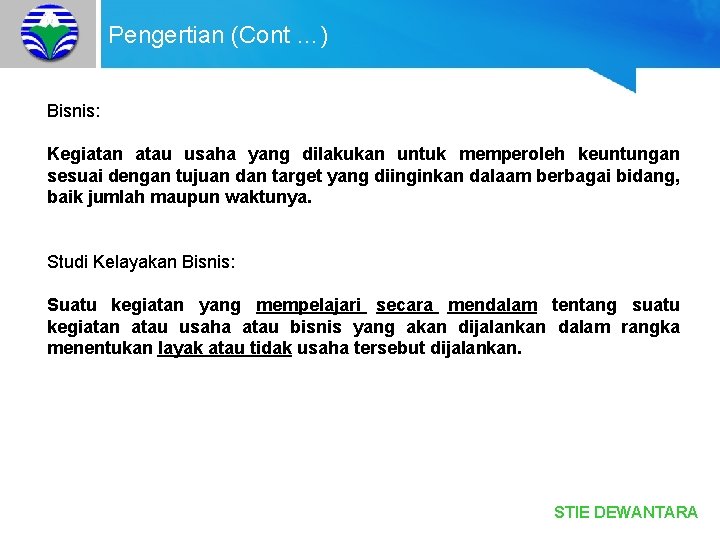 Pengertian (Cont …)

Bisnis:

Kegiatan atau usaha yang dilakukan untuk memperoleh keuntungan sesuai dengan tujuan dan target yang diinginkan dalaam berbagai bidang, baik jumlah maupun waktunya.

Studi Kelayakan Bisnis:

Suatu kegiatan yang mempelajari secara mendalam tentang suatu kegiatan atau usaha atau bisnis yang akan dijalankan dalam rangka menentukan layak atau tidak usaha tersebut dijalankan.

STIE DEWANTARA